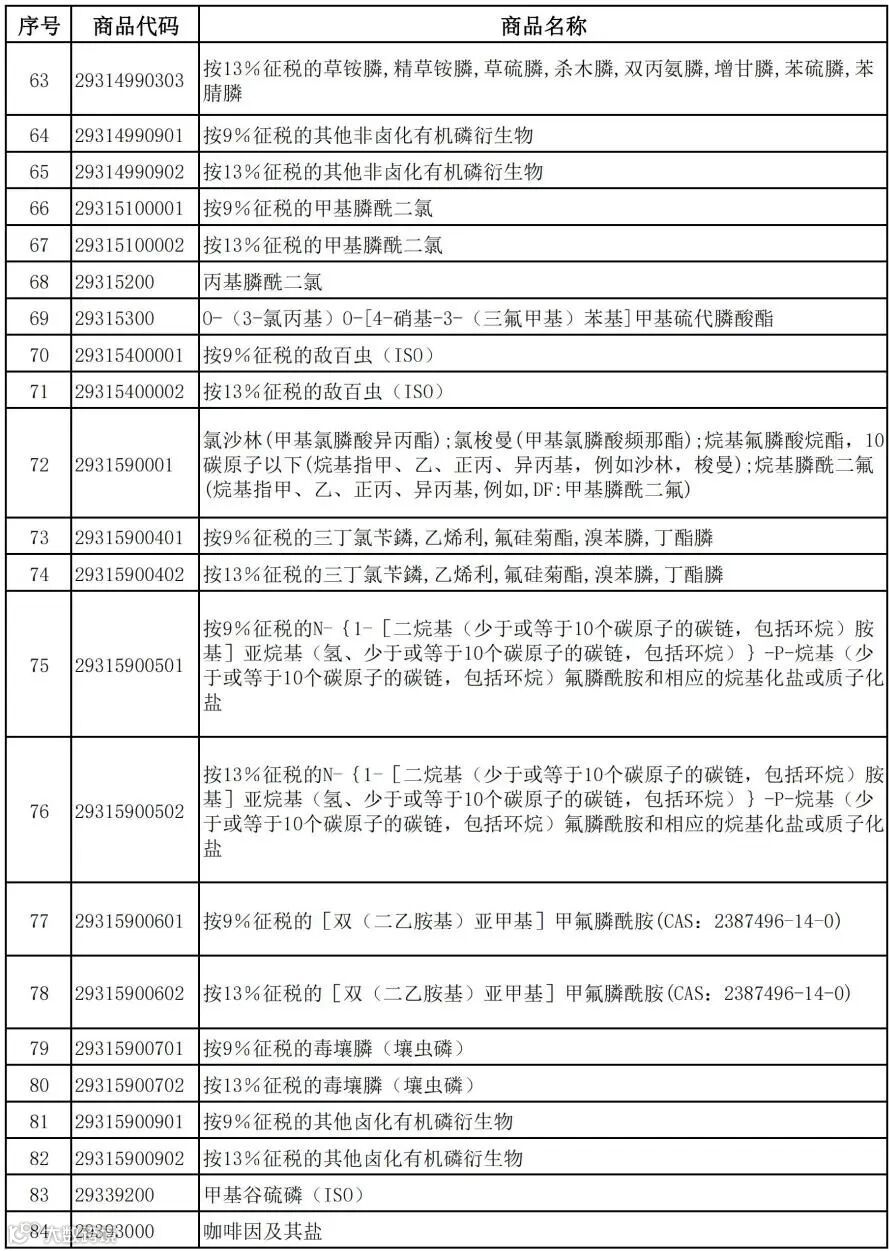 | 序号 | 商品代码 | 商品名称 |
|---|---|---|
| 63 | 29314990303 | 按13%征税的草铵膦，精草铵膦，草硫膦，杀木膦，双丙氨膦，增甘膦，苯硫膦，苯腈膦 |
| 64 | 29314990901 | 按9%征税的其他非卤化有机磷衍生物 |
| 65 | 29314990902 | 按13%征税的其他非卤化有机磷衍生物 |
| 66 | 29315100001 | 按9%征税的甲基膦酰二氯 |
| 67 | 29315100002 | 按13%征税的甲基膦酰二氯 |
| 68 | 29315200 | 丙基膦酰二氯 |
| 69 | 29315300 | O-（3-氯丙基）O-[4-硝基-3-（三氟甲基）苯基]甲基硫代膦酸酯 |
| 70 | 29315400001 | 按9%征税的敌百虫（ISO） |
| 71 | 29315400002 | 按13%征税的敌百虫（ISO） |
| 72 | 2931590001 | 氯沙林(甲基氯膦酸异丙酯);氯梭曼(甲基氯膦酸频那酯);烷基氟膦酸烷酯，10碳原子以下(烷基指甲、乙、正丙、异丙基，例如沙林，梭曼);烷基膦酰二氟(烷基指甲、乙、正丙、异丙基，例如，DF:甲基膦酰二氟) |
| 73 | 29315900401 | 按9%征税的三丁氯苄鏻，乙烯利，氟硅菊酯，溴苯膦，丁酯膦 |
| 74 | 29315900402 | 按13%征税的三丁氯苄鏻，乙烯利，氟硅菊酯，溴苯膦，丁酯膦 |
| 75 | 29315900501 | 按9%征税的N-{1-[二烷基（少于或等于10个碳原子的碳链，包括环烷）胺基]亚烷基（氢、少于或等于10个碳原子的碳链，包括环烷）}-P-烷基（少于或等于10个碳原子的碳链，包括环烷）氟膦酰胺和相应的烷基化盐或质子化盐 |
| 76 | 29315900502 | 按13%征税的N-{1-[二烷基（少于或等于10个碳原子的碳链，包括环烷）胺基]亚烷基（氢、少于或等于10个碳原子的碳链，包括环烷）}-P-烷基（少于或等于10个碳原子的碳链，包括环烷）氟膦酰胺和相应的烷基化盐或质子化盐 |
| 77 | 29315900601 | 按9%征税的[双（二乙胺基）亚甲基]甲氟膦酰胺(CAS：2387496-14-0) |
| 78 | 29315900602 | 按13%征税的[双（二乙胺基）亚甲基]甲氟膦酰胺(CAS：2387496-14-0) |
| 79 | 29315900701 | 按9%征税的毒壤膦（壤虫磷） |
| 80 | 29315900702 | 按13%征税的毒壤膦（壤虫磷） |
| 81 | 29315900901 | 按9%征税的其他卤化有机磷衍生物 |
| 82 | 29315900902 | 按13%征税的其他卤化有机磷衍生物 |
| 83 | 29339200 | 甲基谷硫磷（ISO） |
| 84 | 29393000 | 咖啡因及其盐 |